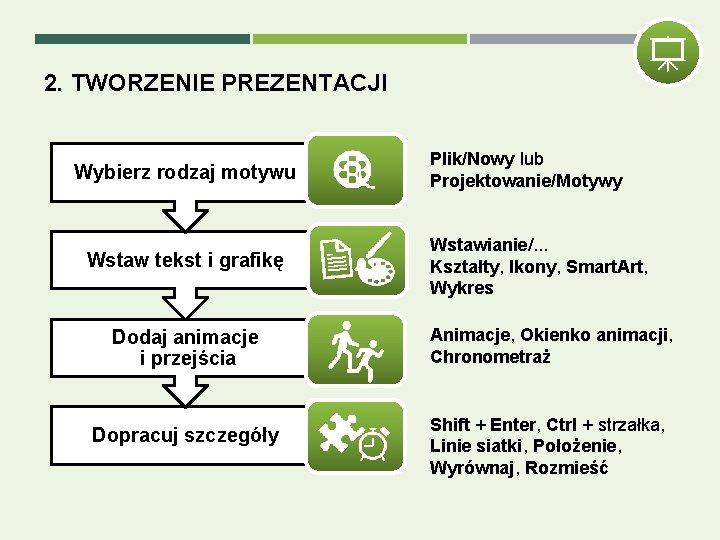 2. TWORZENIE PREZENTACJI

Wybierz rodzaj motywu

Plik/Nowy lub Projektowanie/Motywy

Wstaw tekst i grafikę

Wstawianie/... Kształty, Ikony, SmartArt, Wykres

Dodaj animacje i przejścia

Animacje, Okienko animacji, Chronometraż

Dopracuj szczegóły

Shift + Enter, Ctrl + strzałka, Linie siatki, Położenie, Wyrównaj, Rozmieść